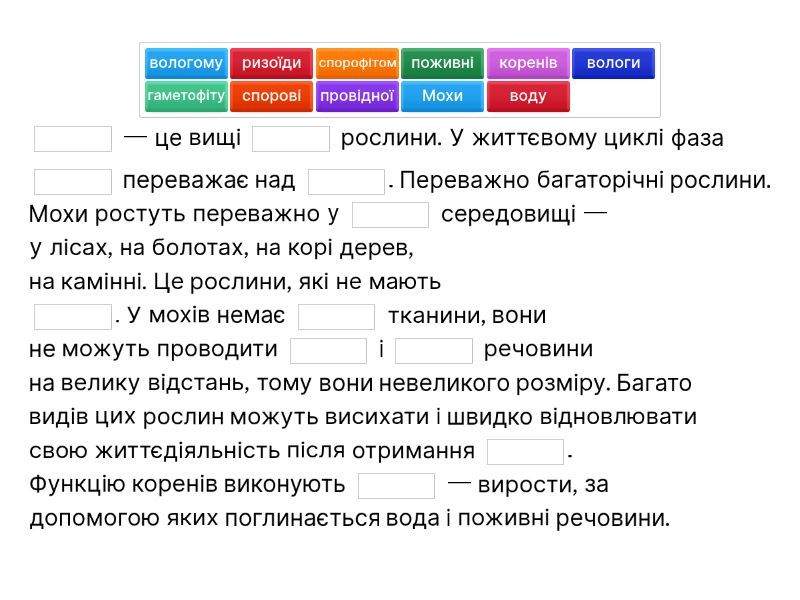 вологому ризоїди спорофітом поживні коренів вологи
гаметофіту спорові провідної Мохи воду

— це вищі рослини. У життєвому циклі фаза переважає над . Переважно багаторічні рослини.
Мохи ростуть переважно у середовищі — у лісах, на болотах, на корі дерев, на камінні. Це рослини, які не мають . У мохів немає тканини, вони не можуть проводити і речовини на велику відстань, тому вони невеликого розміру. Багато видів цих рослин можуть висихати і швидко відновлювати свою життєдіяльність після отримання .
Функцію коренів виконують — вирости, за допомогою яких поглинається вода і поживні речовини.